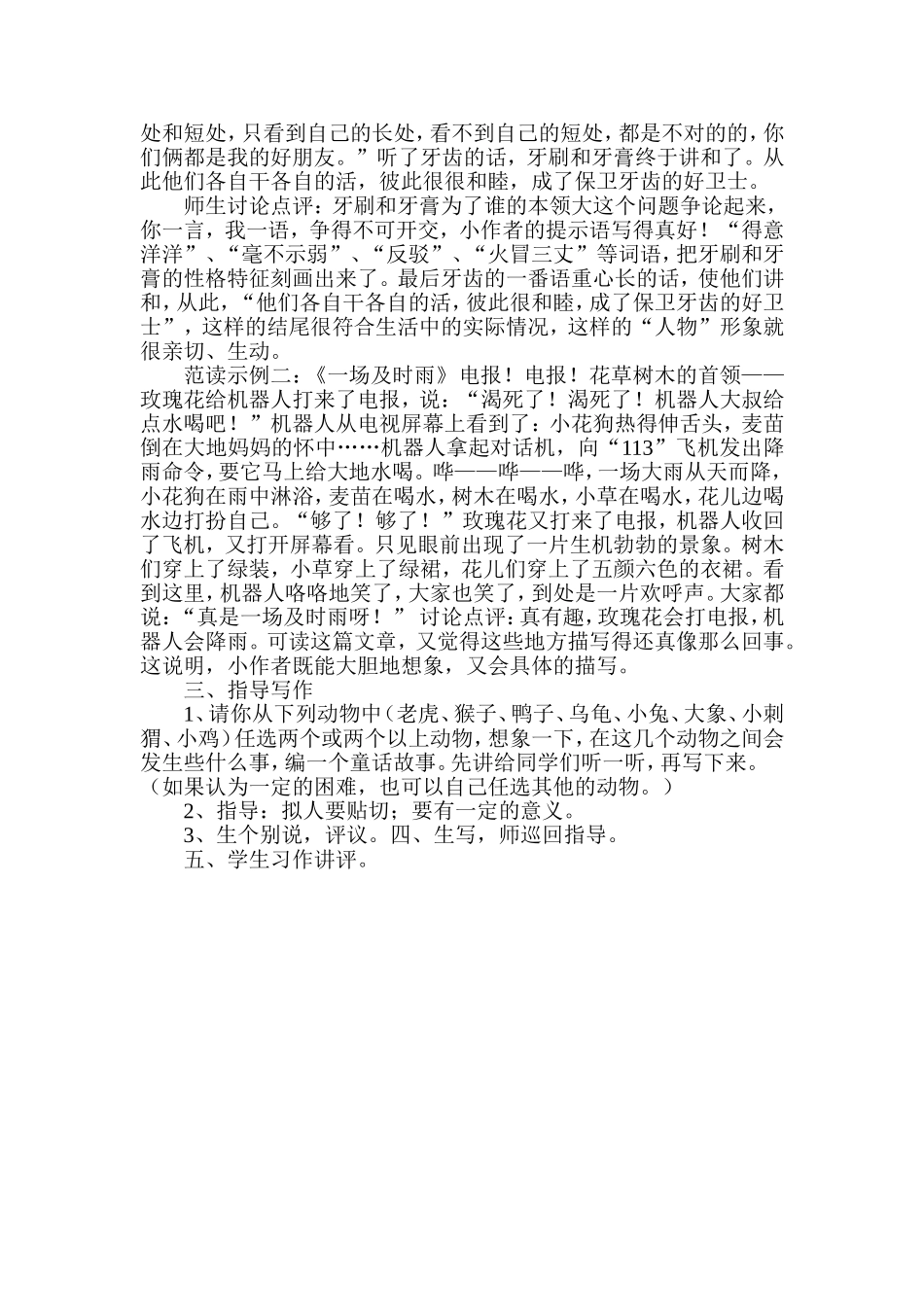 处和短处，只看到自己的长处，看不到自己的短处，都是不对的的，你们俩都是我的好朋友。”听了牙齿的话，牙刷和牙膏终于讲和了。从此他们各自干各自的活，彼此很很和睦，成了保卫牙齿的好卫士。

师生讨论点评：牙刷和牙膏为了谁的本领大这个问题争论起来，你一言，我一语，争得不可开交，小作者的提示语写得真好！“得意洋洋”、“毫不示弱”、“反驳”、“火冒三丈”等词语，把牙刷和牙膏的性格特征刻画出来了。最后牙齿的一番语重心长的话，使他们讲和，从此，“他们各自干各自的活，彼此很和睦，成了保卫牙齿的好卫士”，这样的结尾很符合生活中的实际情况，这样的“人物”形象就很亲切、生动。

范读示例二：《一场及时雨》电报！电报！花草树木的首领——玫瑰花给机器人打来了电报，说：“渴死了！渴死了！机器人大叔给点水喝吧！”机器人从电视屏幕上看到了：小花狗热得伸舌头，麦苗倒在大地妈妈的怀中……机器人拿起对话机，向“113”飞机发出降雨命令，要它马上给大地水喝。哗——哗——哗，一场大雨从天而降，小花狗在雨中淋浴，麦苗在喝水，树木在喝水，小草在喝水，花儿边喝水边打扮自己。“够了！够了！”玫瑰花又打来了电报，机器人收回了飞机，又打开屏幕看。只见眼前出现了一片生机勃勃的景象。树木们穿上了绿装，小草穿上了绿裙，花儿们穿上了五颜六色的衣裙。看到这里，机器人咯咯地笑了，大家也笑了，到处是一片欢呼声。大家都说：“真是一场及时雨呀！” 讨论点评：真有趣，玫瑰花会打电报，机器人会降雨。可读这篇文章，又觉得这些地方描写得还真像那么回事。这说明，小作者既能大胆地想象，又会具体的描写。

三、指导写作

1、请你从下列动物中（老虎、猴子、鸭子、乌龟、小兔、大象、小刺猬、小鸡）任选两个或两个以上动物，想象一下，在这几个动物之间会发生些什么事，编一个童话故事。先讲给同学们听一听，再写下来。（如果认为一定的困难，也可以自己任选其他的动物。）

2、指导：拟人要贴切；要有一定的意义。

3、生个别说，评议。四、生写，师巡回指导。

五、学生习作讲评。